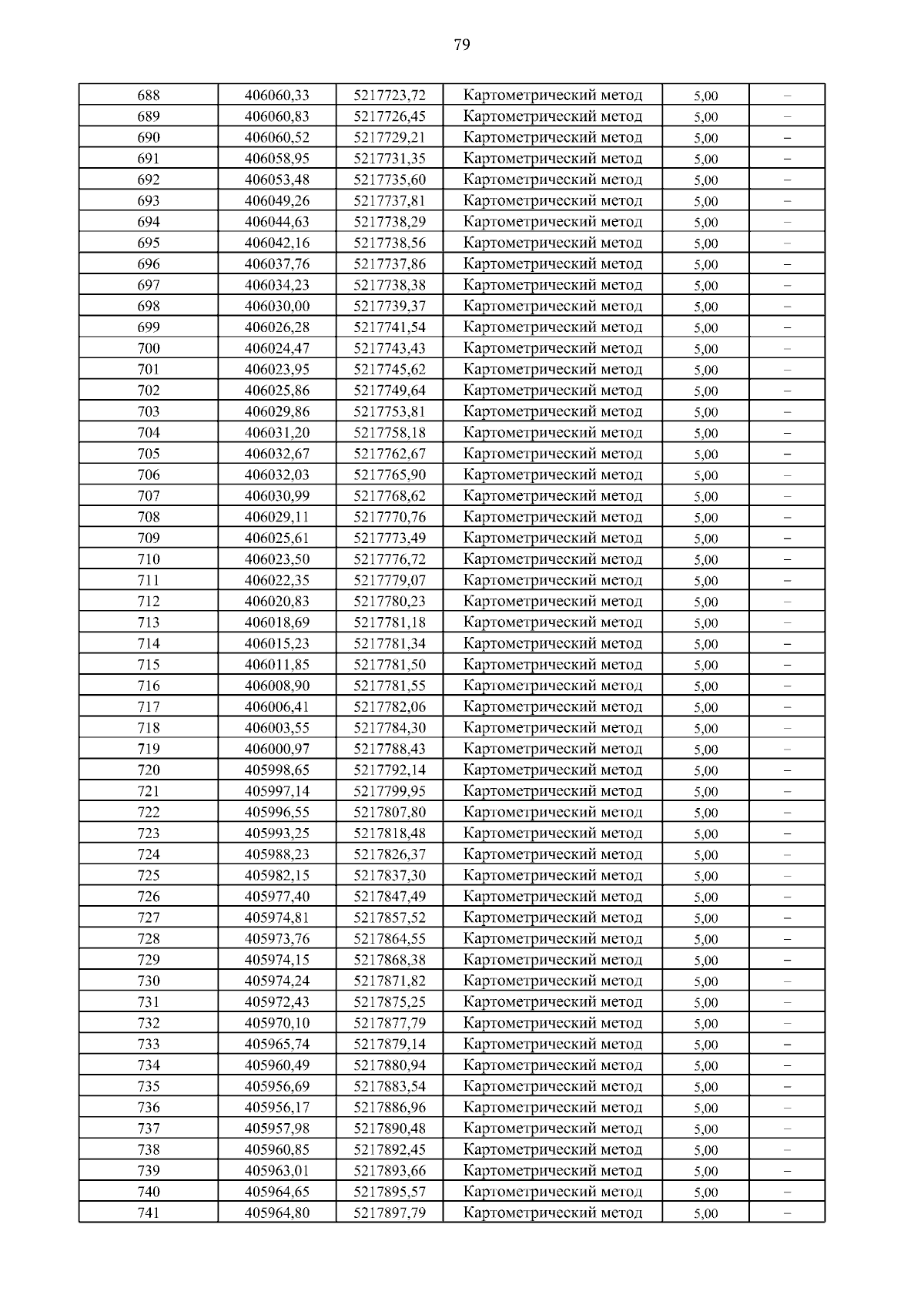 79

| | | | | | |
|---|---|---|---|---|---|
| 688 | 406060,33 | 5217723,72 | Картометрический метод | 5,00 | – |
| 689 | 406060,83 | 5217726,45 | Картометрический метод | 5,00 | – |
| 690 | 406060,52 | 5217729,21 | Картометрический метод | 5,00 | – |
| 691 | 406058,95 | 5217731,35 | Картометрический метод | 5,00 | – |
| 692 | 406053,48 | 5217735,60 | Картометрический метод | 5,00 | – |
| 693 | 406049,26 | 5217737,81 | Картометрический метод | 5,00 | – |
| 694 | 406044,63 | 5217738,29 | Картометрический метод | 5,00 | – |
| 695 | 406042,16 | 5217738,56 | Картометрический метод | 5,00 | – |
| 696 | 406037,76 | 5217737,86 | Картометрический метод | 5,00 | – |
| 697 | 406034,23 | 5217738,38 | Картометрический метод | 5,00 | – |
| 698 | 406030,00 | 5217739,37 | Картометрический метод | 5,00 | – |
| 699 | 406026,28 | 5217741,54 | Картометрический метод | 5,00 | – |
| 700 | 406024,47 | 5217743,43 | Картометрический метод | 5,00 | – |
| 701 | 406023,95 | 5217745,62 | Картометрический метод | 5,00 | – |
| 702 | 406025,86 | 5217749,64 | Картометрический метод | 5,00 | – |
| 703 | 406029,86 | 5217753,81 | Картометрический метод | 5,00 | – |
| 704 | 406031,20 | 5217758,18 | Картометрический метод | 5,00 | – |
| 705 | 406032,67 | 5217762,67 | Картометрический метод | 5,00 | – |
| 706 | 406032,03 | 5217765,90 | Картометрический метод | 5,00 | – |
| 707 | 406030,99 | 5217768,62 | Картометрический метод | 5,00 | – |
| 708 | 406029,11 | 5217770,76 | Картометрический метод | 5,00 | – |
| 709 | 406025,61 | 5217773,49 | Картометрический метод | 5,00 | – |
| 710 | 406023,50 | 5217776,72 | Картометрический метод | 5,00 | – |
| 711 | 406022,35 | 5217779,07 | Картометрический метод | 5,00 | – |
| 712 | 406020,83 | 5217780,23 | Картометрический метод | 5,00 | – |
| 713 | 406018,69 | 5217781,18 | Картометрический метод | 5,00 | – |
| 714 | 406015,23 | 5217781,34 | Картометрический метод | 5,00 | – |
| 715 | 406011,85 | 5217781,50 | Картометрический метод | 5,00 | – |
| 716 | 406008,90 | 5217781,55 | Картометрический метод | 5,00 | – |
| 717 | 406006,41 | 5217782,06 | Картометрический метод | 5,00 | – |
| 718 | 406003,55 | 5217784,30 | Картометрический метод | 5,00 | – |
| 719 | 406000,97 | 5217788,43 | Картометрический метод | 5,00 | – |
| 720 | 405998,65 | 5217792,14 | Картометрический метод | 5,00 | – |
| 721 | 405997,14 | 5217799,95 | Картометрический метод | 5,00 | – |
| 722 | 405996,55 | 5217807,80 | Картометрический метод | 5,00 | – |
| 723 | 405993,25 | 5217818,48 | Картометрический метод | 5,00 | – |
| 724 | 405988,23 | 5217826,37 | Картометрический метод | 5,00 | – |
| 725 | 405982,15 | 5217837,30 | Картометрический метод | 5,00 | – |
| 726 | 405977,40 | 5217847,49 | Картометрический метод | 5,00 | – |
| 727 | 405974,81 | 5217857,52 | Картометрический метод | 5,00 | – |
| 728 | 405973,76 | 5217864,55 | Картометрический метод | 5,00 | – |
| 729 | 405974,15 | 5217868,38 | Картометрический метод | 5,00 | – |
| 730 | 405974,24 | 5217871,82 | Картометрический метод | 5,00 | – |
| 731 | 405972,43 | 5217875,25 | Картометрический метод | 5,00 | – |
| 732 | 405970,10 | 5217877,79 | Картометрический метод | 5,00 | – |
| 733 | 405965,74 | 5217879,14 | Картометрический метод | 5,00 | – |
| 734 | 405960,49 | 5217880,94 | Картометрический метод | 5,00 | – |
| 735 | 405956,69 | 5217883,54 | Картометрический метод | 5,00 | – |
| 736 | 405956,17 | 5217886,96 | Картометрический метод | 5,00 | – |
| 737 | 405957,98 | 5217890,48 | Картометрический метод | 5,00 | – |
| 738 | 405960,85 | 5217892,45 | Картометрический метод | 5,00 | – |
| 739 | 405963,01 | 5217893,66 | Картометрический метод | 5,00 | – |
| 740 | 405964,65 | 5217895,57 | Картометрический метод | 5,00 | – |
| 741 | 405964,80 | 5217897,79 | Картометрический метод | 5,00 | – |